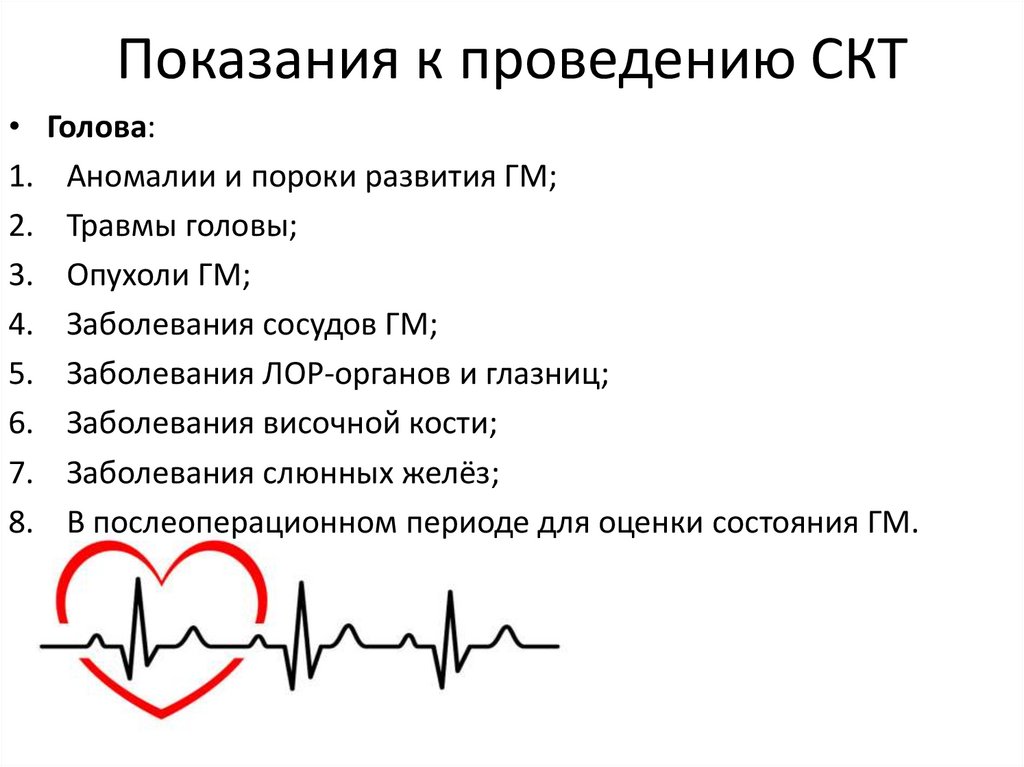 Показания к проведению СКТ

• Голова:
1. Аномалии и пороки развития ГМ;
2. Травмы головы;
3. Опухоли ГМ;
4. Заболевания сосудов ГМ;
5. Заболевания ЛОР-органов и глазниц;
6. Заболевания височной кости;
7. Заболевания слюнных желёз;
8. В послеоперационном периоде для оценки состояния ГМ.